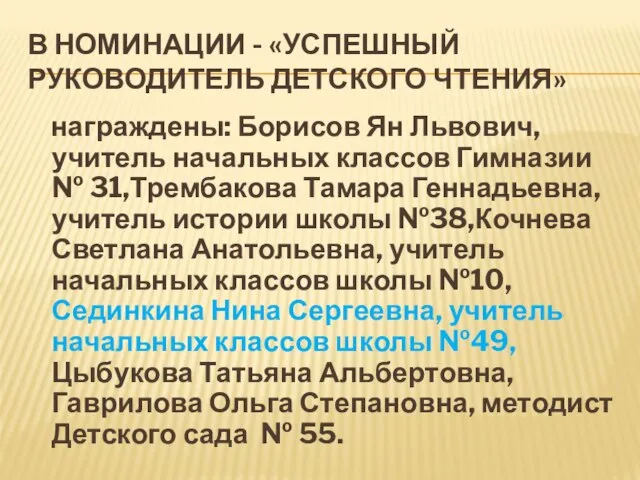 В НОМИНАЦИИ - «УСПЕШНЫЙ РУКОВОДИТЕЛЬ ДЕТСКОГО ЧТЕНИЯ»

награждены: Борисов Ян Львович, учитель начальных классов Гимназии № 31,Трембакова Тамара Геннадьевна, учитель истории школы №38,Кочнева Светлана Анатольевна, учитель начальных классов школы №10, Сединкина Нина Сергеевна, учитель начальных классов школы №49, Цыбукова Татьяна Альбертовна, Гаврилова Ольга Степановна, методист Детского сада № 55.